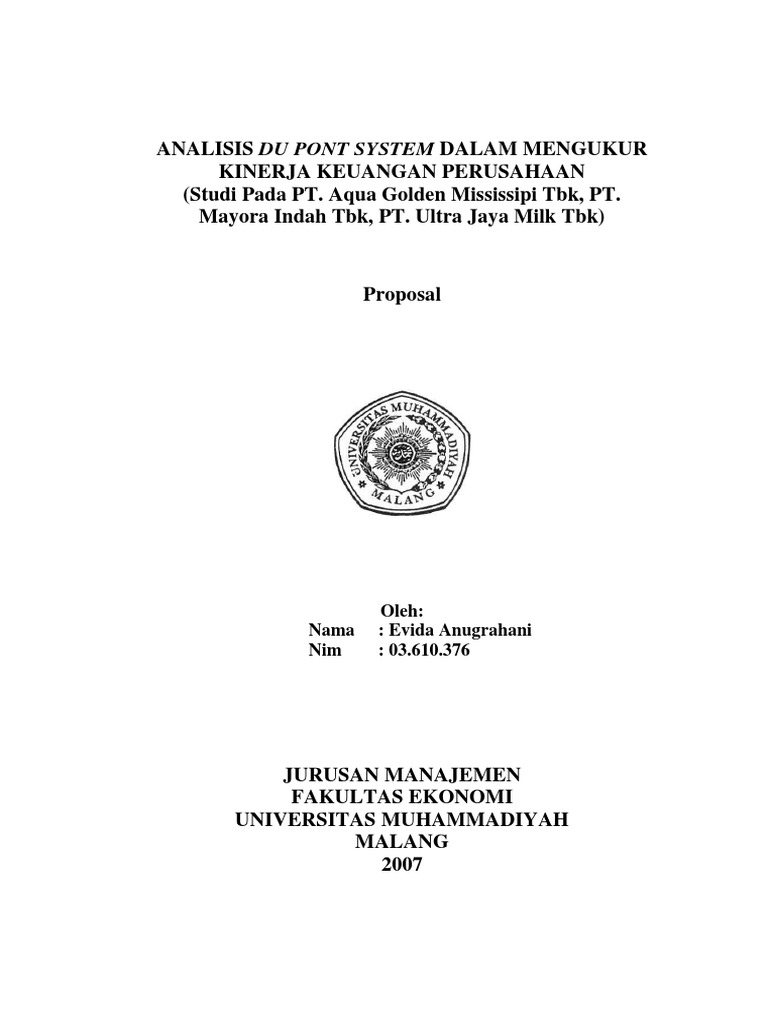 ANALISIS DU PONT SYSTEM DALAM MENGUKUR KINERJA KEUANGAN PERUSAHAAN
(Studi Pada PT. Aqua Golden Mississipi Tbk, PT. Mayora Indah Tbk, PT. Ultra Jaya Milk Tbk)

Proposal

UNIVERSITAS MUHAMMADIYAH
MALANG

Oleh:
Nama : Evida Anugrahani
Nim : 03.610.376

JURUSAN MANAJEMEN
FAKULTAS EKONOMI
UNIVERSITAS MUHAMMADIYAH
MALANG
2007